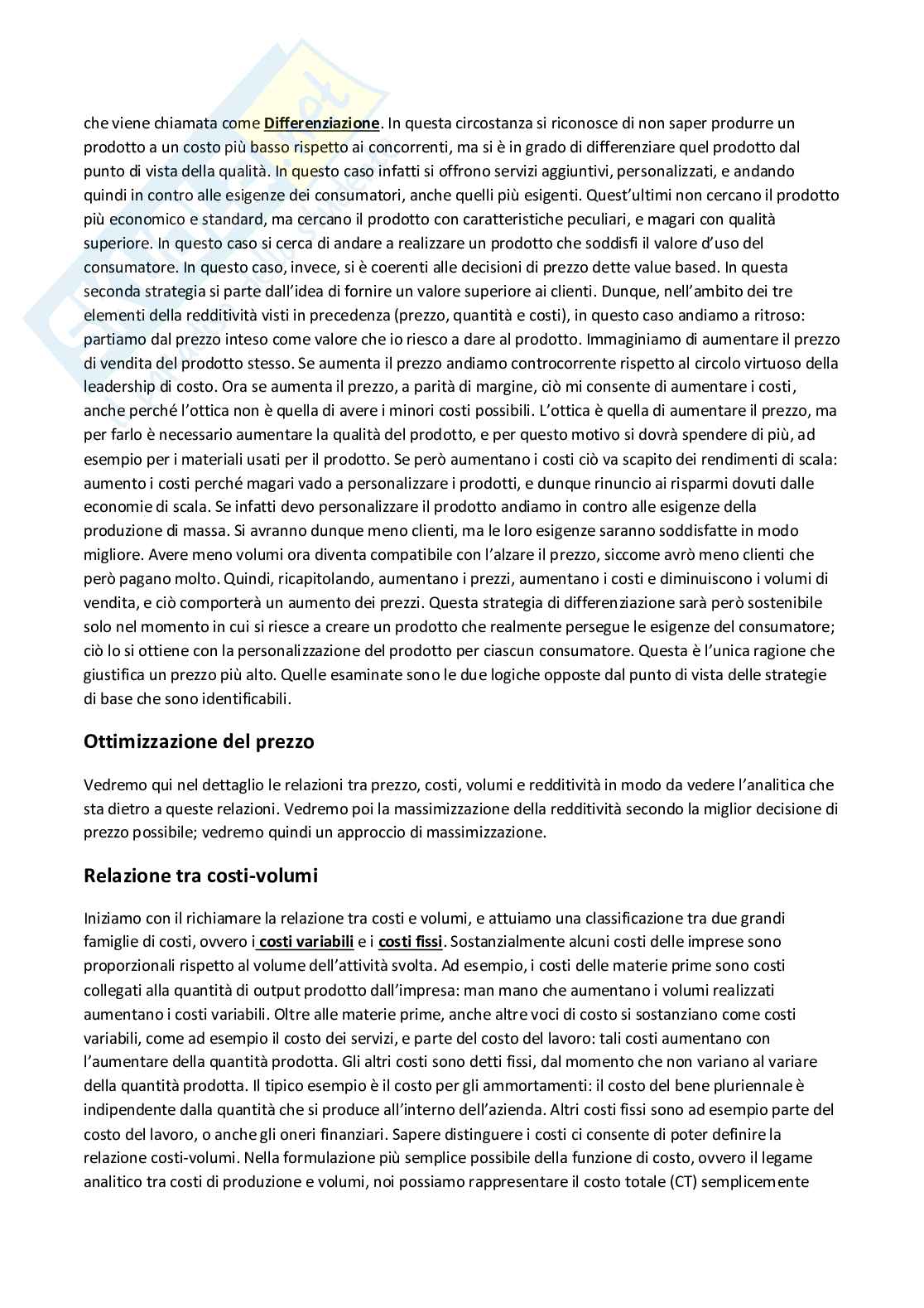 che viene chiamata come Differenziazione. In questa circostanza si riconosce di non saper produrre un prodotto a un costo più basso rispetto ai concorrenti, ma si è in grado di differenziare quel prodotto dal punto di vista della qualità. In questo caso infatti si offrono servizi aggiuntivi, personalizzati, e andando quindi in contro alle esigenze dei consumatori, anche quelli più esigenti. Quest'ultimi non cercano il prodotto più economico e standard, ma cercano il prodotto con caratteristiche peculiari, e magari con qualità superiore. In questo caso si cerca di andare a realizzare un prodotto che soddisfi il valore d'uso del consumatore. In questo caso, invece, si è coerenti alle decisioni di prezzo dette value based. In questa seconda strategia si parte dall'idea di fornire un valore superiore ai clienti. Dunque, nell'ambito dei tre elementi della redditività visti in precedenza (prezzo, quantità e costi), in questo caso andiamo a ritroso: partiamo dal prezzo inteso come valore che io riesco a dare al prodotto. Immaginiamo di aumentare il prezzo di vendita del prodotto stesso. Se aumenta il prezzo andiamo controcorrente rispetto al circolo virtuoso della leadership di costo. Ora se aumenta il prezzo, a parità di margine, ciò mi consente di aumentare i costi, anche perché l'ottica non è quella di avere i minori costi possibili. L'ottica è quella di aumentare il prezzo, ma per farlo è necessario aumentare la qualità del prodotto, e per questo motivo si dovrà spendere di più, ad esempio per i materiali usati per il prodotto. Se però aumentano i costi ciò va scapito dei rendimenti di scala: aumento i costi perché magari vado a personalizzare i prodotti, e dunque rinuncio ai risparmi dovuti dalle economie di scala. Se infatti devo personalizzare il prodotto andiamo in contro alle esigenze della produzione di massa. Si avranno dunque meno clienti, ma le loro esigenze saranno soddisfatte in modo migliore. Avere meno volumi ora diventa compatibile con l'alzare il prezzo, siccome avrò meno clienti che però pagano molto. Quindi, ricapitolando, aumentano i prezzi, aumentano i costi e diminuiscono i volumi di vendita, e ciò comporterà un aumento dei prezzi. Questa strategia di differenziazione sarà però sostenibile solo nel momento in cui si riesce a creare un prodotto che realmente persegue le esigenze del consumatore; ciò lo si ottiene con la personalizzazione del prodotto per ciascun consumatore. Questa è l'unica ragione che giustifica un prezzo più alto. Quelle esaminate sono le due logiche opposte dal punto di vista delle strategie di base che sono identificabili.

Ottimizzazione del prezzo

Vedremo qui nel dettaglio le relazioni tra prezzo, costi, volumi e redditività in modo da vedere l'analitica che sta dietro a queste relazioni. Vedremo poi la massimizzazione della redditività secondo la miglior decisione di prezzo possibile; vedremo quindi un approccio di massimizzazione.

Relazione tra costi-volumi

Iniziamo con il richiamare la relazione tra costi e volumi, e attuiamo una classificazione tra due grandi famiglie di costi, ovvero i costi variabili e i costi fissi. Sostanzialmente alcuni costi delle imprese sono proporzionali rispetto al volume dell'attività svolta. Ad esempio, i costi delle materie prime sono costi collegati alla quantità di output prodotto dall'impresa: man mano che aumentano i volumi realizzati aumentano i costi variabili. Oltre alle materie prime, anche altre voci di costo si sostanziano come costi variabili, come ad esempio il costo dei servizi, e parte del costo del lavoro: tali costi aumentano con l'aumentare della quantità prodotta. Gli altri costi sono detti fissi, dal momento che non variano al variare della quantità prodotta. Il tipico esempio è il costo per gli ammortamenti: il costo del bene pluriennale è indipendente dalla quantità che si produce all'interno dell'azienda. Altri costi fissi sono ad esempio parte del costo del lavoro, o anche gli oneri finanziari. Sapere distinguere i costi ci consente di poter definire la relazione costi-volumi. Nella formulazione più semplice possibile della funzione di costo, ovvero il legame analitico tra costi di produzione e volumi, noi possiamo rappresentare il costo totale (CT) semplicemente